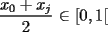 $\frac{x_0 + x_j}{2} \in [0, 1[$